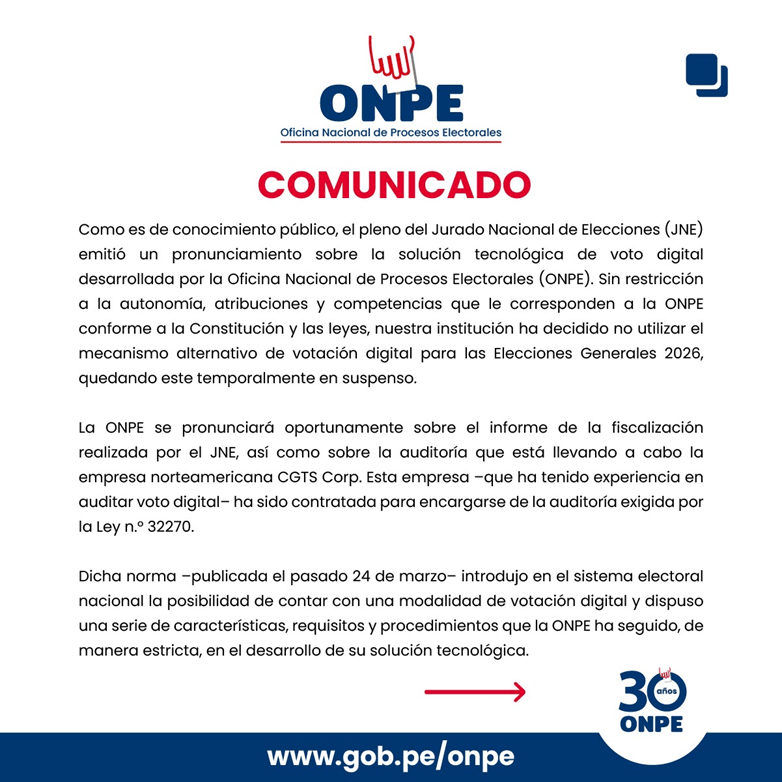 ONPE
Oficina Nacional de Procesos Electorales

COMUNICADO

Como es de conocimiento público, el pleno del Jurado Nacional de Elecciones (JNE) emitió un pronunciamiento sobre la solución tecnológica de voto digital desarrollada por la Oficina Nacional de Procesos Electorales (ONPE). Sin restricción a la autonomía, atribuciones y competencias que le corresponden a la ONPE conforme a la Constitución y las leyes, nuestra institución ha decidido no utilizar el mecanismo alternativo de votación digital para las Elecciones Generales 2026, quedando este temporalmente en suspenso.

La ONPE se pronunciará oportunamente sobre el informe de la fiscalización realizada por el JNE, así como sobre la auditoría que está llevando a cabo la empresa norteamericana CGTS Corp. Esta empresa –que ha tenido experiencia en auditar voto digital– ha sido contratada para encargarse de la auditoría exigida por la Ley n.º 32270.

Dicha norma –publicada el pasado 24 de marzo– introdujo en el sistema electoral nacional la posibilidad de contar con una modalidad de votación digital y dispuso una serie de características, requisitos y procedimientos que la ONPE ha seguido, de manera estricta, en el desarrollo de su solución tecnológica.

30 años ONPE

www.gob.pe/onpe